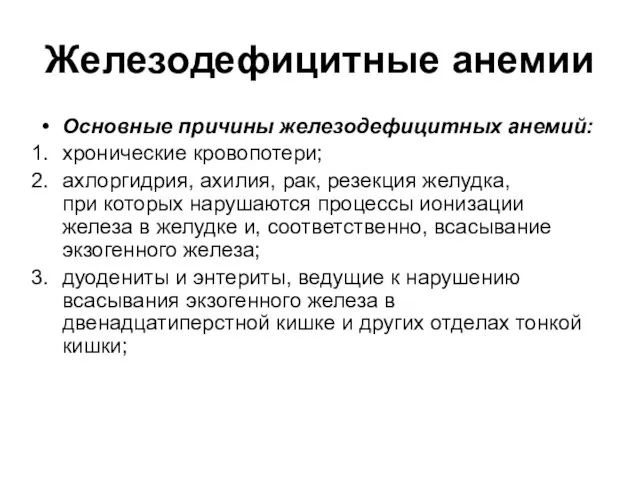 Железодефицитные анемии

• Основные причины железодефицитных анемий:
1. хронические кровопотери;
2. ахлоргидрия, ахилия, рак, резекция желудка, при которых нарушаются процессы ионизации железа в желудке и, соответственно, всасывание экзогенного железа;
3. дуодениты и энтериты, ведущие к нарушению всасывания экзогенного железа в двенадцатиперстной кишке и других отделах тонкой кишки;